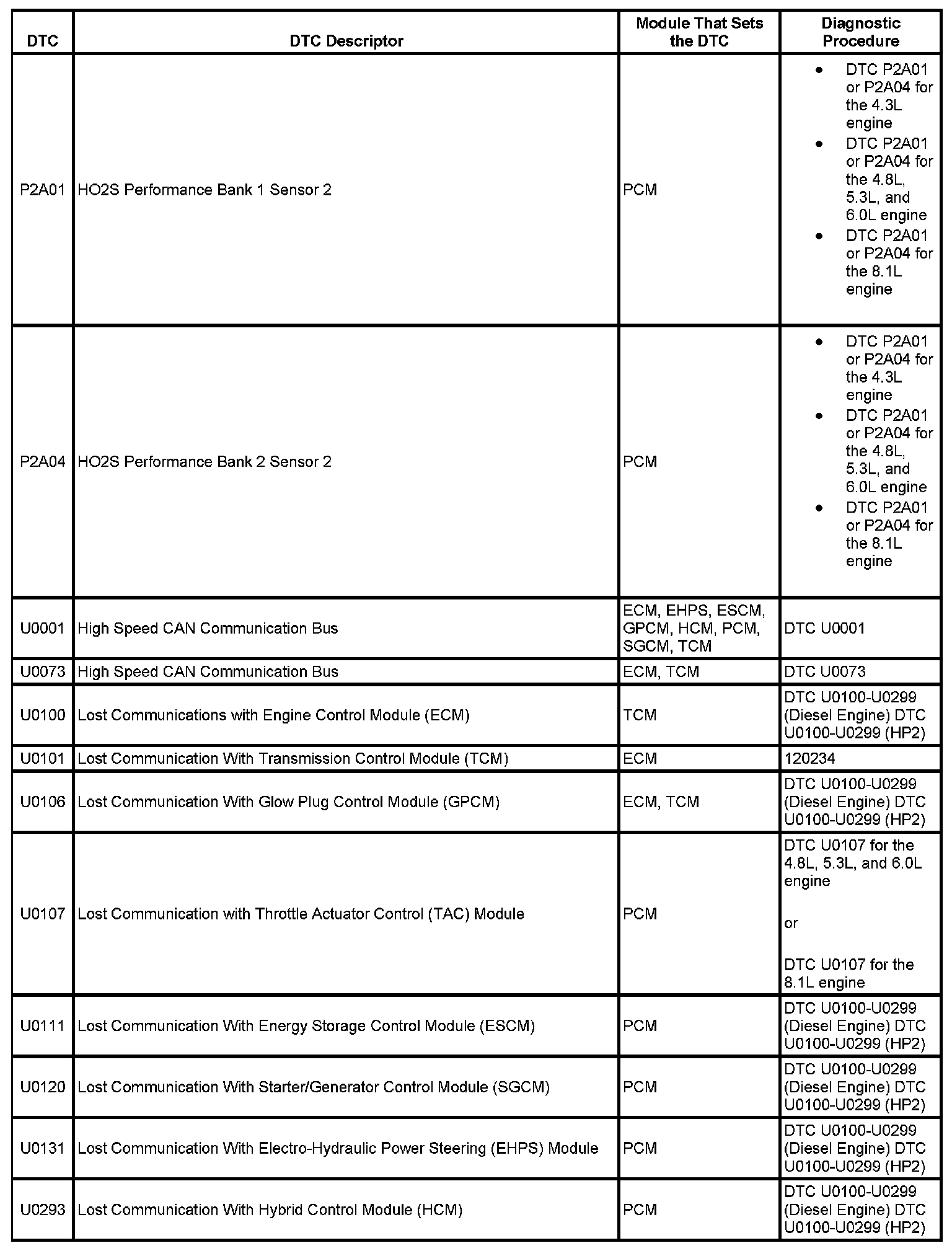 | DTC | DTC Descriptor | Module That Sets the DTC | Diagnostic Procedure |
|---|---|---|---|
| P2A01 | HO2S Performance Bank 1 Sensor 2 | PCM | • DTC P2A01 or P2A04 for the 4.3L engine • DTC P2A01 or P2A04 for the 4.8L, 5.3L, and 6.0L engine • DTC P2A01 or P2A04 for the 8.1L engine |
| P2A04 | HO2S Performance Bank 2 Sensor 2 | PCM | • DTC P2A01 or P2A04 for the 4.3L engine • DTC P2A01 or P2A04 for the 4.8L, 5.3L, and 6.0L engine • DTC P2A01 or P2A04 for the 8.1L engine |
| U0001 | High Speed CAN Communication Bus | ECM, EHPS, ESCM, GPCM, HCM, PCM, SGCM, TCM | DTC U0001 |
| U0073 | High Speed CAN Communication Bus | ECM, TCM | DTC U0073 |
| U0100 | Lost Communications with Engine Control Module (ECM) | TCM | DTC U0100-U0299 (Diesel Engine) DTC U0100-U0299 (HP2) |
| U0101 | Lost Communication With Transmission Control Module (TCM) | ECM | 120234 |
| U0106 | Lost Communication With Glow Plug Control Module (GPCM) | ECM, TCM | DTC U0100-U0299 (Diesel Engine) DTC U0100-U0299 (HP2) |
| U0107 | Lost Communication with Throttle Actuator Control (TAC) Module | PCM | DTC U0107 for the 4.8L, 5.3L, and 6.0L engine or DTC U0107 for the 8.1L engine |
| U0111 | Lost Communication With Energy Storage Control Module (ESCM) | PCM | DTC U0100-U0299 (Diesel Engine) DTC U0100-U0299 (HP2) |
| U0120 | Lost Communication With Starter/Generator Control Module (SGCM) | PCM | DTC U0100-U0299 (Diesel Engine) DTC U0100-U0299 (HP2) |
| U0131 | Lost Communication With Electro-Hydraulic Power Steering (EHPS) Module | PCM | DTC U0100-U0299 (Diesel Engine) DTC U0100-U0299 (HP2) |
| U0293 | Lost Communication With Hybrid Control Module (HCM) | PCM | DTC U0100-U0299 (Diesel Engine) DTC U0100-U0299 (HP2) |